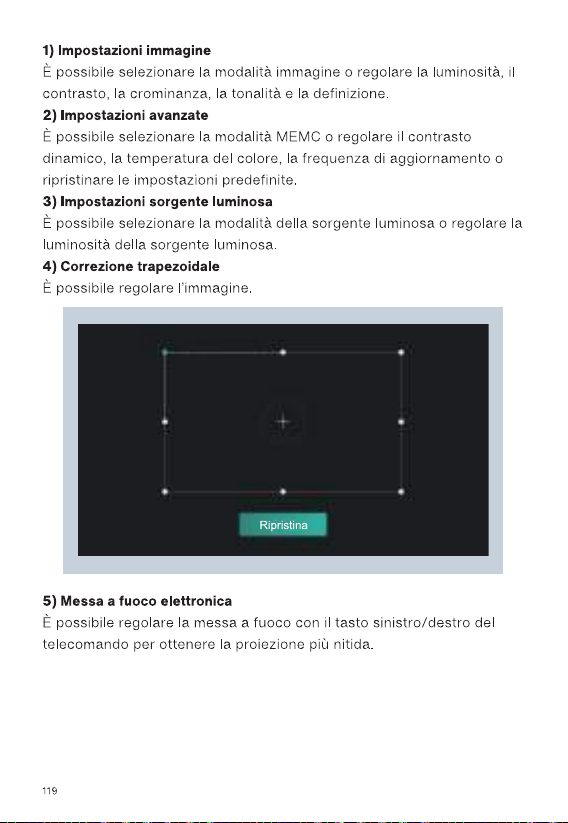 1) Impostazioni immagine

È possibile selezionare la modalità immagine o regolare la luminosità, il contrasto, la crominanza, la tonalità e la definizione.

2) Impostazioni avanzate

È possibile selezionare la modalità MEMC o regolare il contrasto dinamico, la temperatura del colore, la frequenza di aggiornamento o ripristinare le impostazioni predefinite.

3) Impostazioni sorgente luminosa

È possibile selezionare la modalità della sorgente luminosa o regolare la luminosità della sorgente luminosa.

4) Correzione trapezoidale

È possibile regolare l'immagine.

Ripristina

5) Messa a fuoco elettronica

È possibile regolare la messa a fuoco con il tasto sinistro/destro del telecomando per ottenere la proiezione più nitida.

119